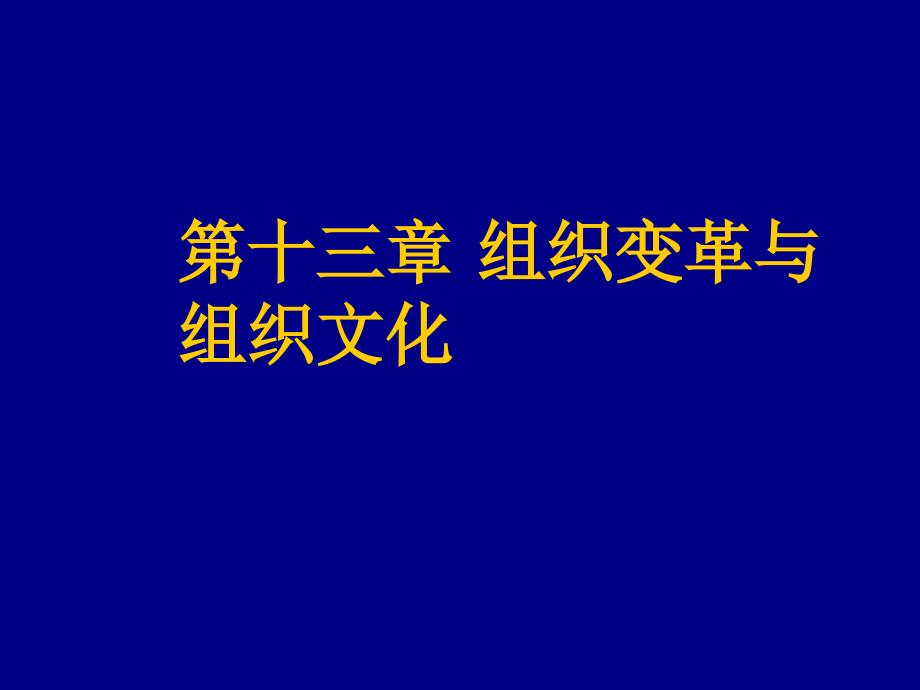 第十三章 组织变革与组织文化